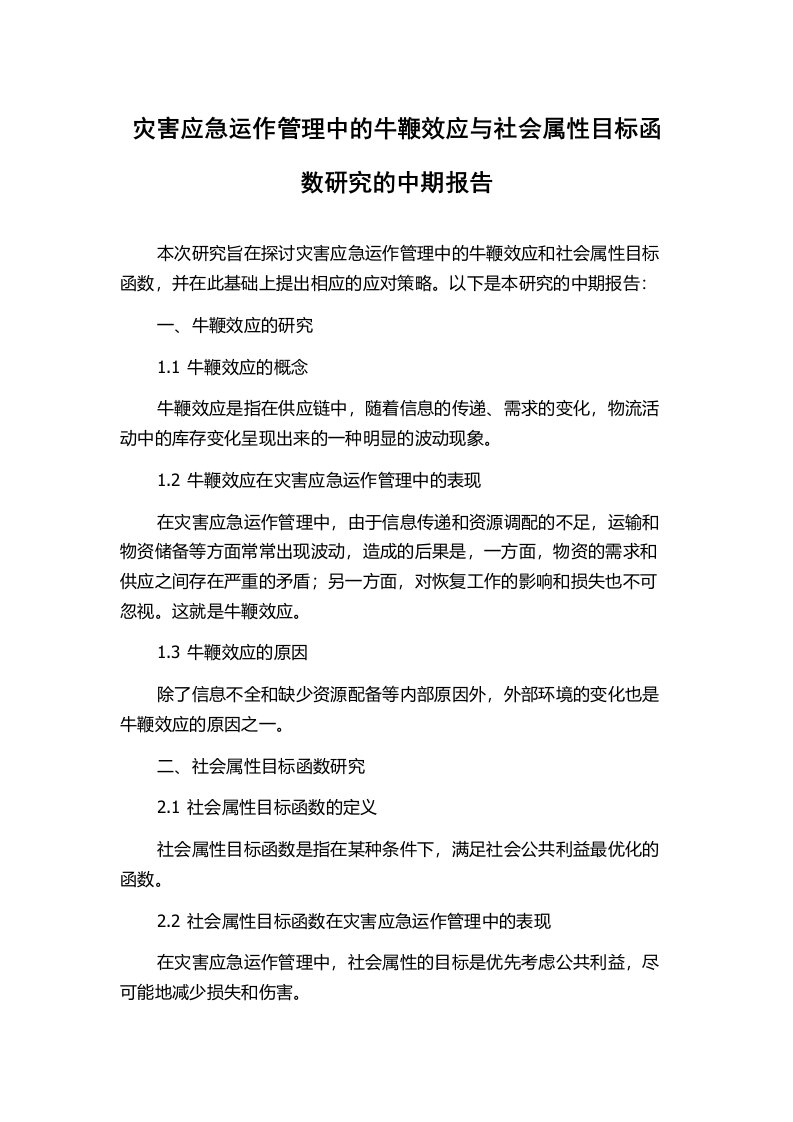 灾害应急运作管理中的牛鞭效应与社会属性目标函数研究的中期报告

本次研究旨在探讨灾害应急运作管理中的牛鞭效应和社会属性目标函数，并在此基础上提出相应的应对策略。以下是本研究的中期报告：

一、牛鞭效应的研究

1.1 牛鞭效应的概念

牛鞭效应是指在供应链中，随着信息的传递、需求的变化，物流活动中的库存变化呈现出来的一种明显的波动现象。

1.2 牛鞭效应在灾害应急运作管理中的表现

在灾害应急运作管理中，由于信息传递和资源调配的不足，运输和物资储备等方面常常出现波动，造成的后果是，一方面，物资的需求和供应之间存在严重的矛盾；另一方面，对恢复工作的影响和损失也不可忽视。这就是牛鞭效应。

1.3 牛鞭效应的原因

除了信息不全和缺少资源配备等内部原因外，外部环境的变化也是牛鞭效应的原因之一。

二、社会属性目标函数研究

2.1 社会属性目标函数的定义

社会属性目标函数是指在某种条件下，满足社会公共利益最优化的函数。

2.2 社会属性目标函数在灾害应急运作管理中的表现

在灾害应急运作管理中，社会属性的目标是优先考虑公共利益，尽可能地减少损失和伤害。